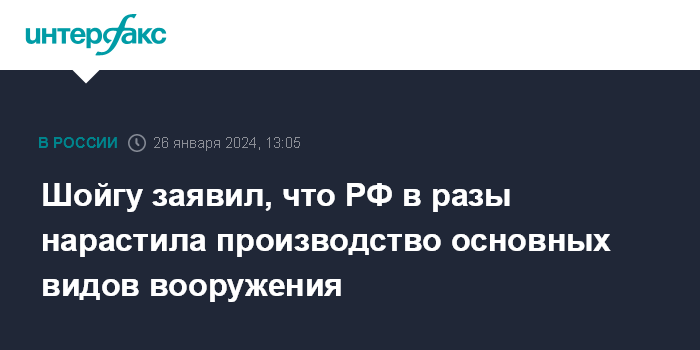 интерфакс

В РОССИИ 26 января 2024, 13:05

Шойгу заявил, что РФ в разы нарастила производство основных видов вооружения